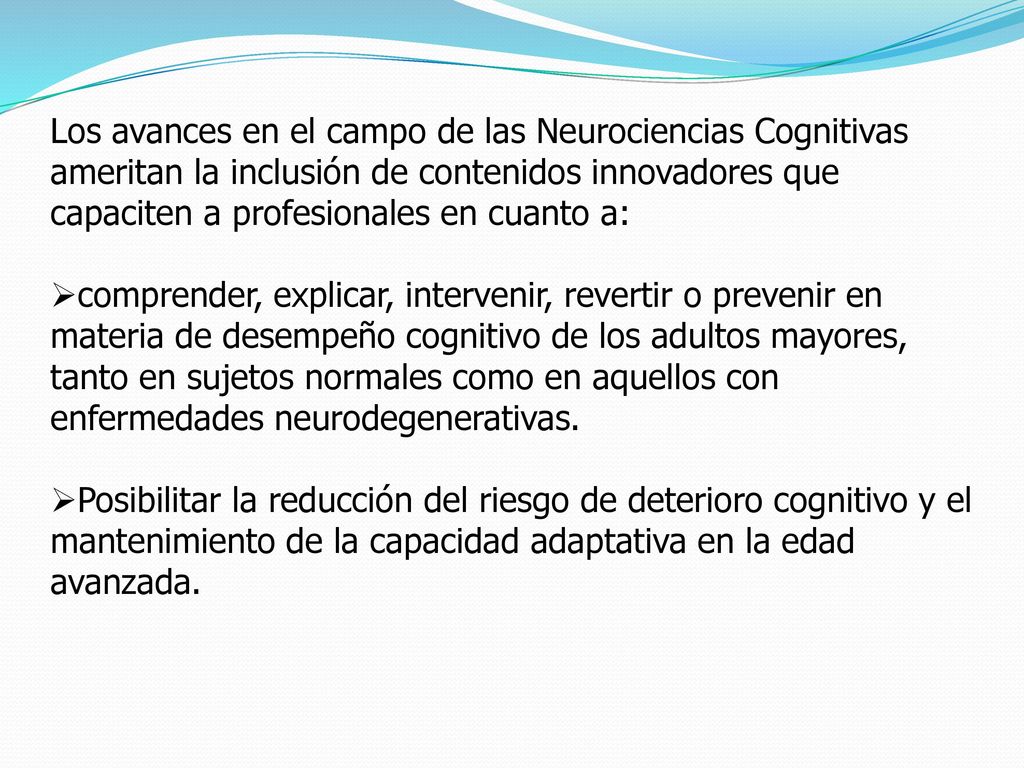 Los avances en el campo de las Neurociencias Cognitivas ameritan la inclusión de contenidos innovadores que capaciten a profesionales en cuanto a:

➢comprender, explicar, intervenir, revertir o prevenir en materia de desempeño cognitivo de los adultos mayores, tanto en sujetos normales como en aquellos con enfermedades neurodegenerativas.

➢Posibilitar la reducción del riesgo de deterioro cognitivo y el mantenimiento de la capacidad adaptativa en la edad avanzada.